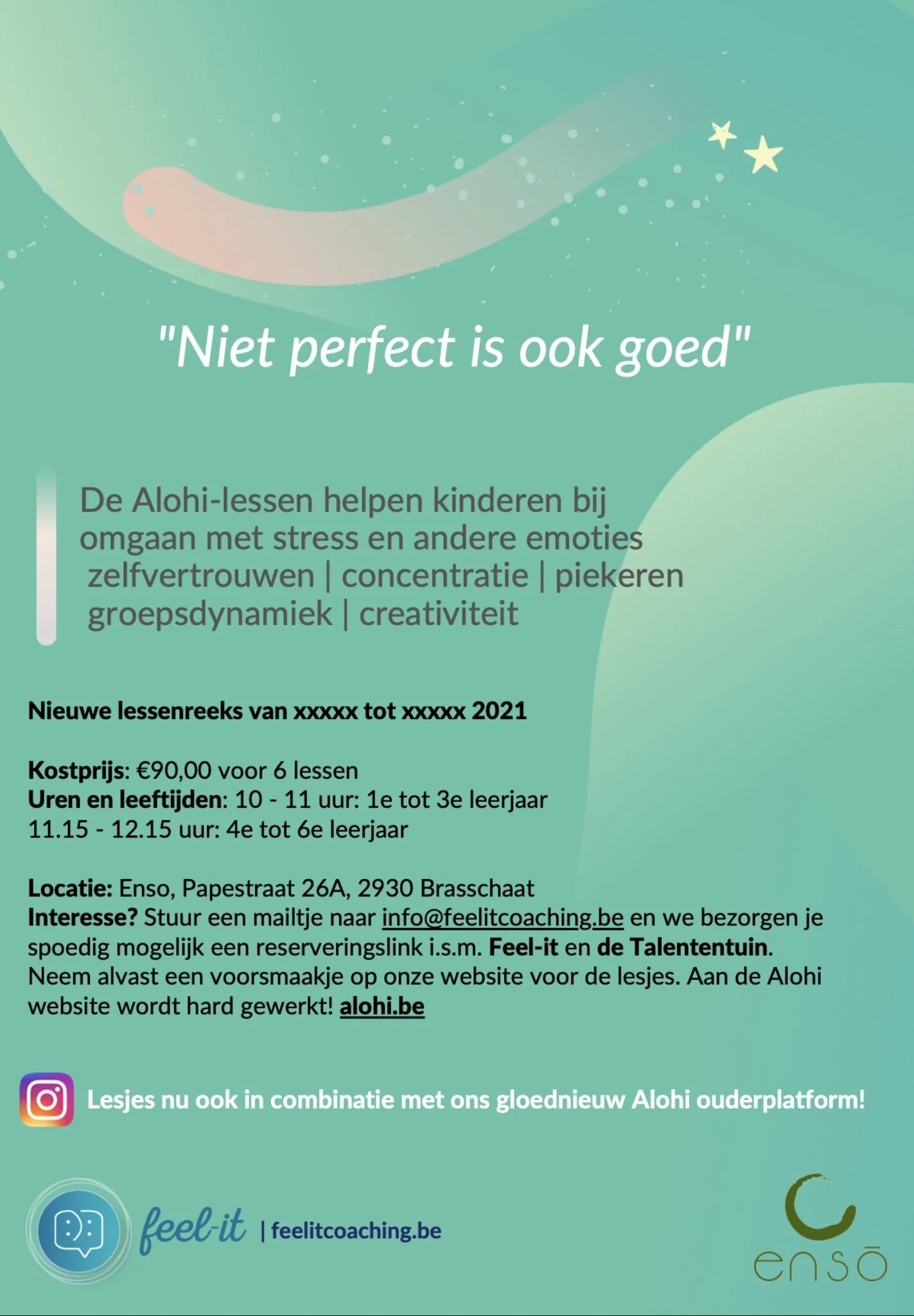 "Niet perfect is ook goed"

De Alohi-lessen helpen kinderen bij omgaan met stress en andere emoties
zelfvertrouwen | concentratie | piekeren
groepsdynamiek | creativiteit

Nieuwe lessenreeks van xxxxx tot xxxxx 2021

Kostprijs: €90,00 voor 6 lessen
Uren en leeftijden: 10 - 11 uur: 1e tot 3e leerjaar
11.15 - 12.15 uur: 4e tot 6e leerjaar

Locatie: Enso, Papestraat 26A, 2930 Brasschaat
Interesse? Stuur een mailtje naar info@feelitcoaching.be en we bezorgen je spoedig mogelijk een reserveringslink i.s.m. Feel-it en de Talententuin.
Neem alvast een voorsmaakje op onze website voor de lesjes. Aan de Alohi website wordt hard gewerkt! alohi.be

Lesjes nu ook in combinatie met ons gloednieuw Alohi ouderplatform!

feel-it | feelitcoaching.be

ensō